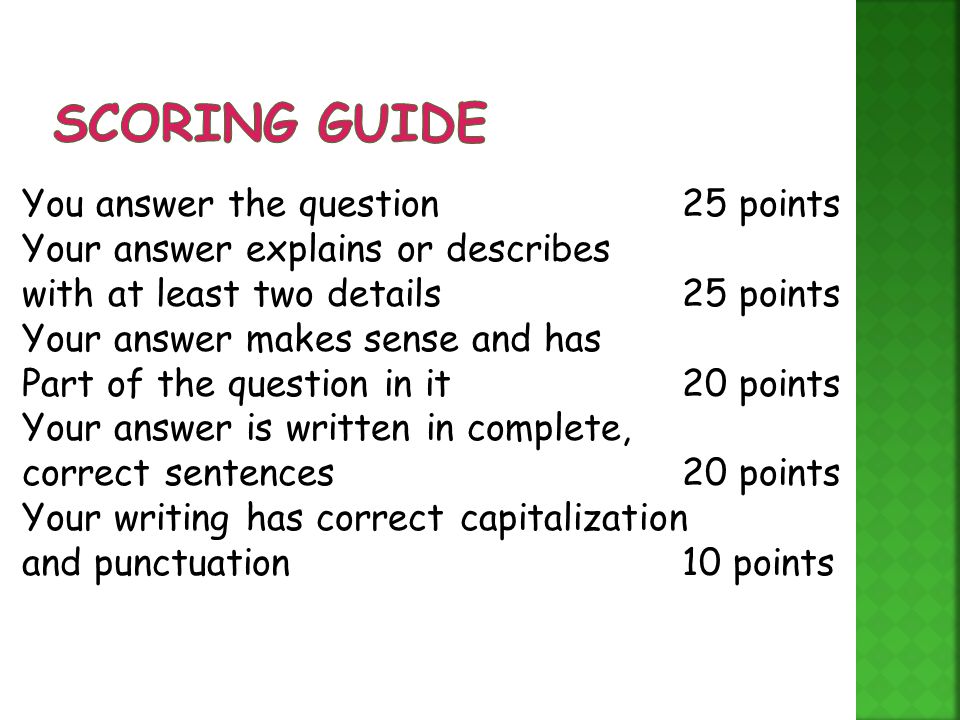 SCORING GUIDE

You answer the question 25 points
Your answer explains or describes with at least two details 25 points
Your answer makes sense and has Part of the question in it 20 points
Your answer is written in complete, correct sentences 20 points
Your writing has correct capitalization and punctuation 10 points